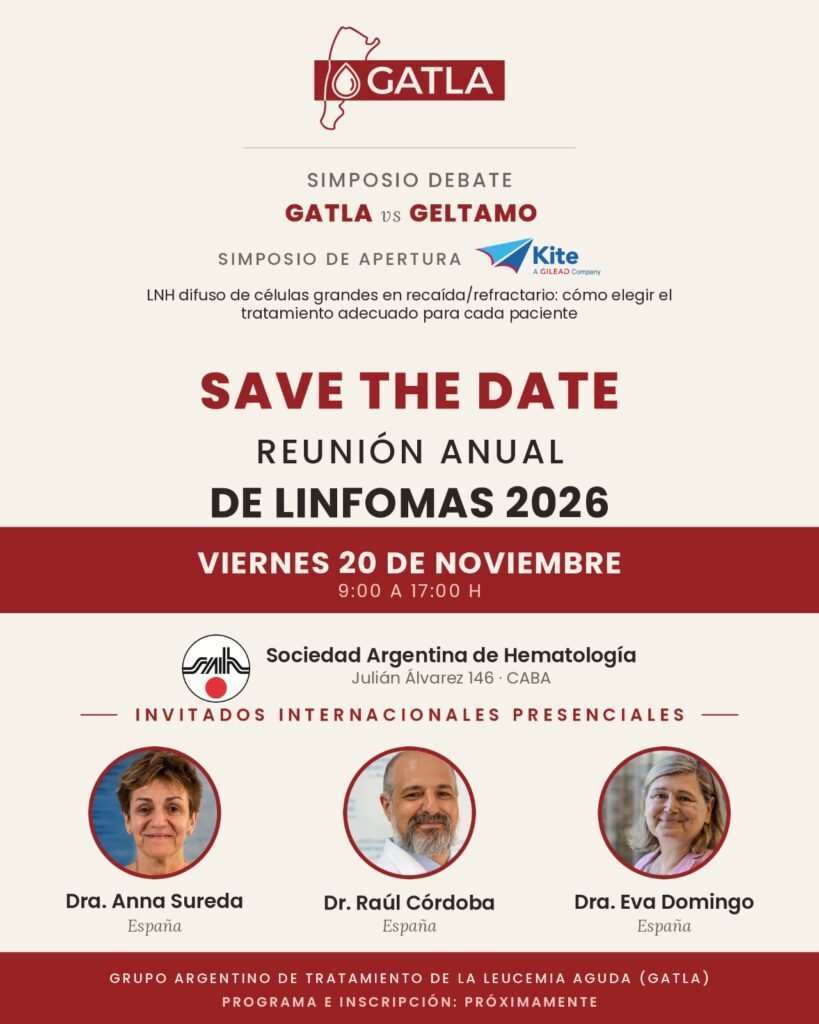 GATLA

SIMPOSIO DEBATE
GATLA vs GELTAMO

SIMPOSIO DE APERTURA Kite A GILEAD Company

LNH difuso de células grandes en recaída/refractario: cómo elegir el tratamiento adecuado para cada paciente

SAVE THE DATE
REUNIÓN ANUAL
DE LINFOMAS 2026

VIERNES 20 DE NOVIEMBRE
9:00 A 17:00 H

SAH
Sociedad Argentina de Hematología
Julián Álvarez 146 · CABA

INVITADOS INTERNACIONALES PRESENCIALES

Dra. Anna Sureda
España

Dr. Raúl Córdoba
España

Dra. Eva Domingo
España

GRUPO ARGENTINO DE TRATAMIENTO DE LA LEUCEMIA AGUDA (GATLA)
PROGRAMA E INSCRIPCIÓN: PRÓXIMAMENTE